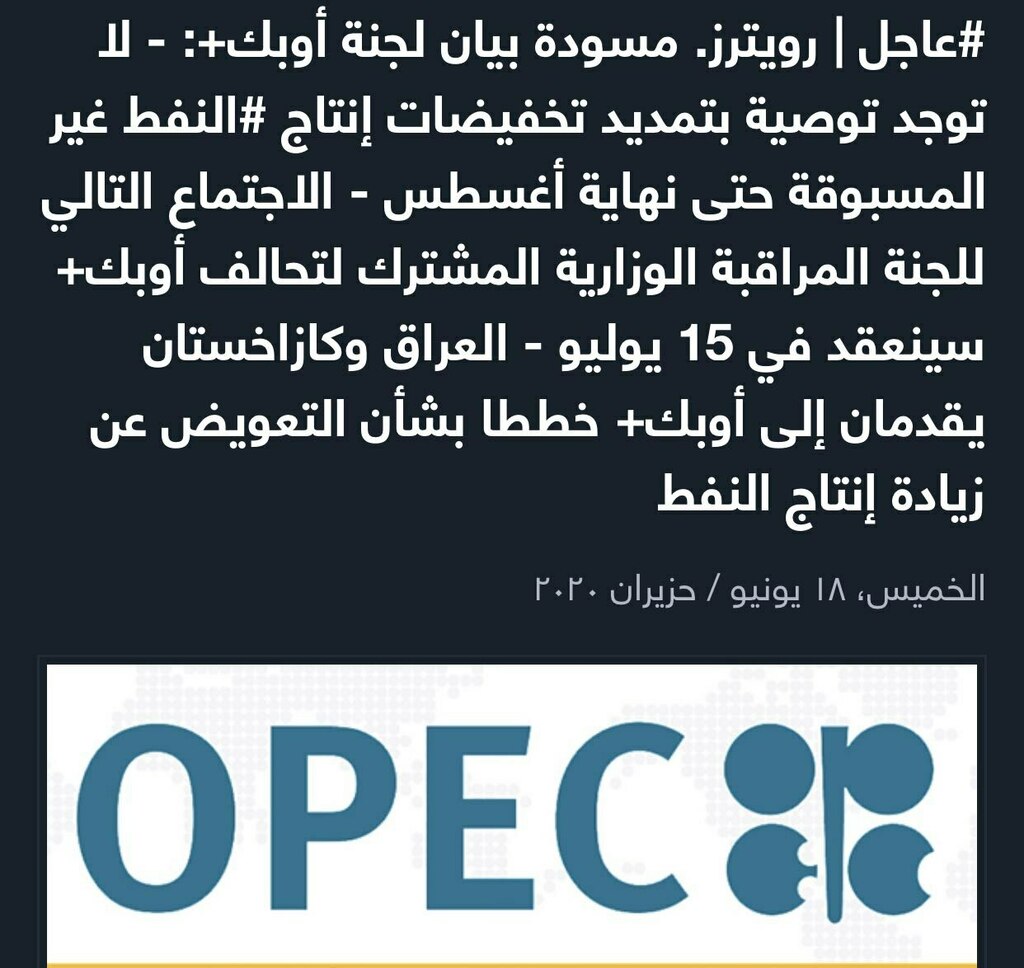 #عاجل | رويترز. مسودة بيان لجنة أوبك+: - لا توجد توصية بتمديد تخفيضات إنتاج #النفط غير المسبوقة حتى نهاية أغسطس - الاجتماع التالي للجنة المراقبة الوزارية المشترك لتحالف أوبك+ سينعقد في 15 يوليو - العراق وكازاخستان يقدمان إلى أوبك+ خططا بشأن التعويض عن زيادة إنتاج النفط

الخميس، ١٨ يونيو / حزيران ٢٠٢٠

OPEC